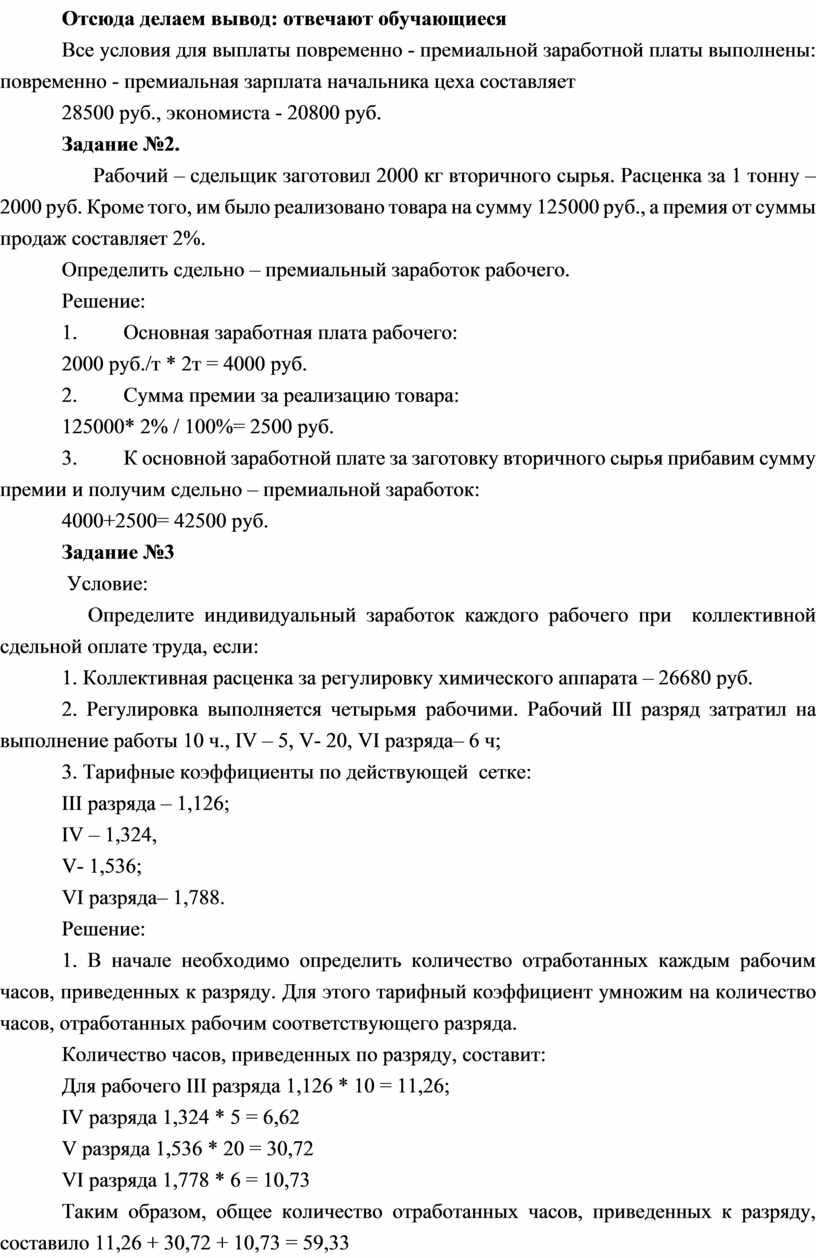 **Отсюда делаем вывод: отвечают обучающиеся**

Все условия для выплаты повременно - премиальной заработной платы выполнены: повременно - премиальная зарплата начальника цеха составляет

28500 руб., экономиста - 20800 руб.

**Задание №2.**

Рабочий – сдельщик заготовил 2000 кг вторичного сырья. Расценка за 1 тонну – 2000 руб. Кроме того, им было реализовано товара на сумму 125000 руб., а премия от суммы продаж составляет 2%.

Определить сдельно – премиальный заработок рабочего.

Решение:

1. Основная заработная плата рабочего:

2000 руб./т * 2т = 4000 руб.

2. Сумма премии за реализацию товара:

125000* 2% / 100%= 2500 руб.

3. К основной заработной плате за заготовку вторичного сырья прибавим сумму премии и получим сдельно – премиальной заработок:

4000+2500= 42500 руб.

**Задание №3**

Условие:

Определите индивидуальный заработок каждого рабочего при коллективной сдельной оплате труда, если:

1. Коллективная расценка за регулировку химического аппарата – 26680 руб.

2. Регулировка выполняется четырьмя рабочими. Рабочий III разряд затратил на выполнение работы 10 ч., IV – 5, V- 20, VI разряда– 6 ч;

3. Тарифные коэффициенты по действующей сетке:

III разряда – 1,126;

IV – 1,324,

V- 1,536;

VI разряда– 1,788.

Решение:

1. В начале необходимо определить количество отработанных каждым рабочим часов, приведенных к разряду. Для этого тарифный коэффициент умножим на количество часов, отработанных рабочим соответствующего разряда.

Количество часов, приведенных по разряду, составит:

Для рабочего III разряда 1,126 * 10 = 11,26;

IV разряда 1,324 * 5 = 6,62

V разряда 1,536 * 20 = 30,72

VI разряда 1,778 * 6 = 10,73

Таким образом, общее количество отработанных часов, приведенных к разряду, составило 11,26 + 30,72 + 10,73 = 59,33